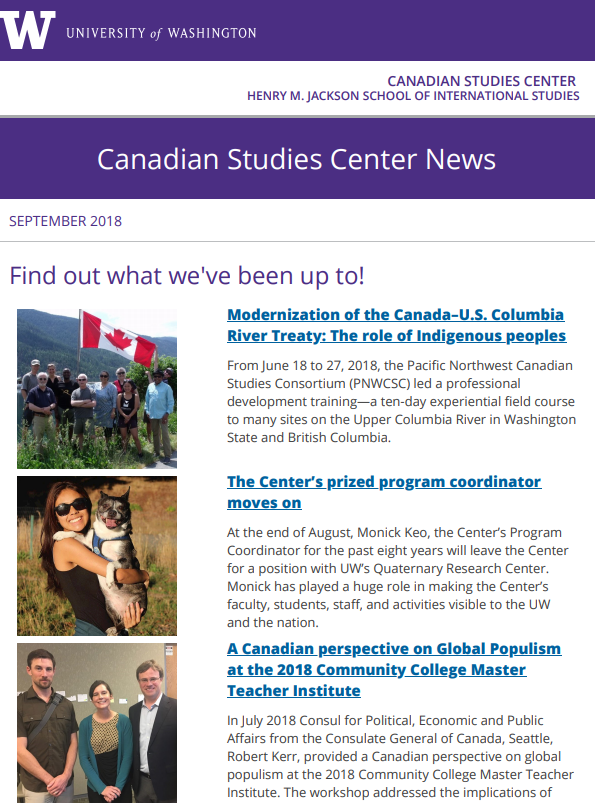 W UNIVERSITY of WASHINGTON

CANADIAN STUDIES CENTER
HENRY M. JACKSON SCHOOL OF INTERNATIONAL STUDIES

Canadian Studies Center News

SEPTEMBER 2018

Find out what we've been up to!

Modernization of the Canada–U.S. Columbia River Treaty: The role of Indigenous peoples

From June 18 to 27, 2018, the Pacific Northwest Canadian Studies Consortium (PNWCSC) led a professional development training—a ten-day experiential field course to many sites on the Upper Columbia River in Washington State and British Columbia.

The Center's prized program coordinator moves on

At the end of August, Monick Keo, the Center's Program Coordinator for the past eight years will leave the Center for a position with UW's Quaternary Research Center. Monick has played a huge role in making the Center's faculty, students, staff, and activities visible to the UW and the nation.

A Canadian perspective on Global Populism at the 2018 Community College Master Teacher Institute

In July 2018 Consul for Political, Economic and Public Affairs from the Consulate General of Canada, Seattle, Robert Kerr, provided a Canadian perspective on global populism at the 2018 Community College Master Teacher Institute. The workshop addressed the implications of